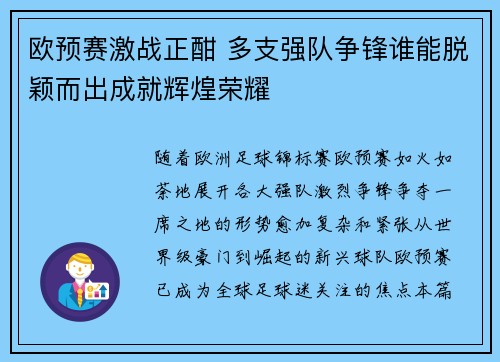 欧预赛激战正酣 多支强队争锋谁能脱颖而出成就辉煌荣耀

随着欧洲足球锦标赛欧预赛如火如荼地展开各大强队激烈争锋争夺一席之地的形势愈加复杂和紧张从世界级豪门到崛起的新兴球队欧预赛已成为全球足球迷关注的焦点本篇